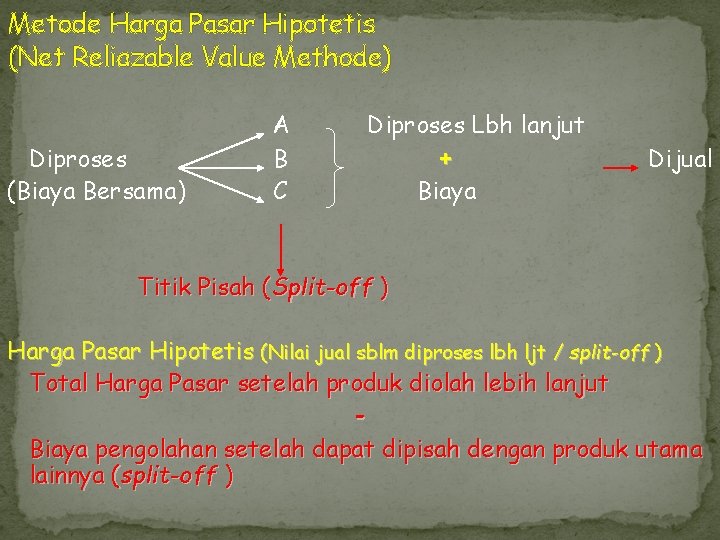 Metode Harga Pasar Hipotetis
(Net Reliazable Value Methode)

Diproses
(Biaya Bersama)

A
B
C

Diproses Lbh lanjut
+
Biaya

Dijual

Titik Pisah (Split-off )

Harga Pasar Hipotetis (Nilai jual sblm diproses lbh ljt / split-off )

Total Harga Pasar setelah produk diolah lebih lanjut

-

Biaya pengolahan setelah dapat dipisah dengan produk utama lainnya (split-off )